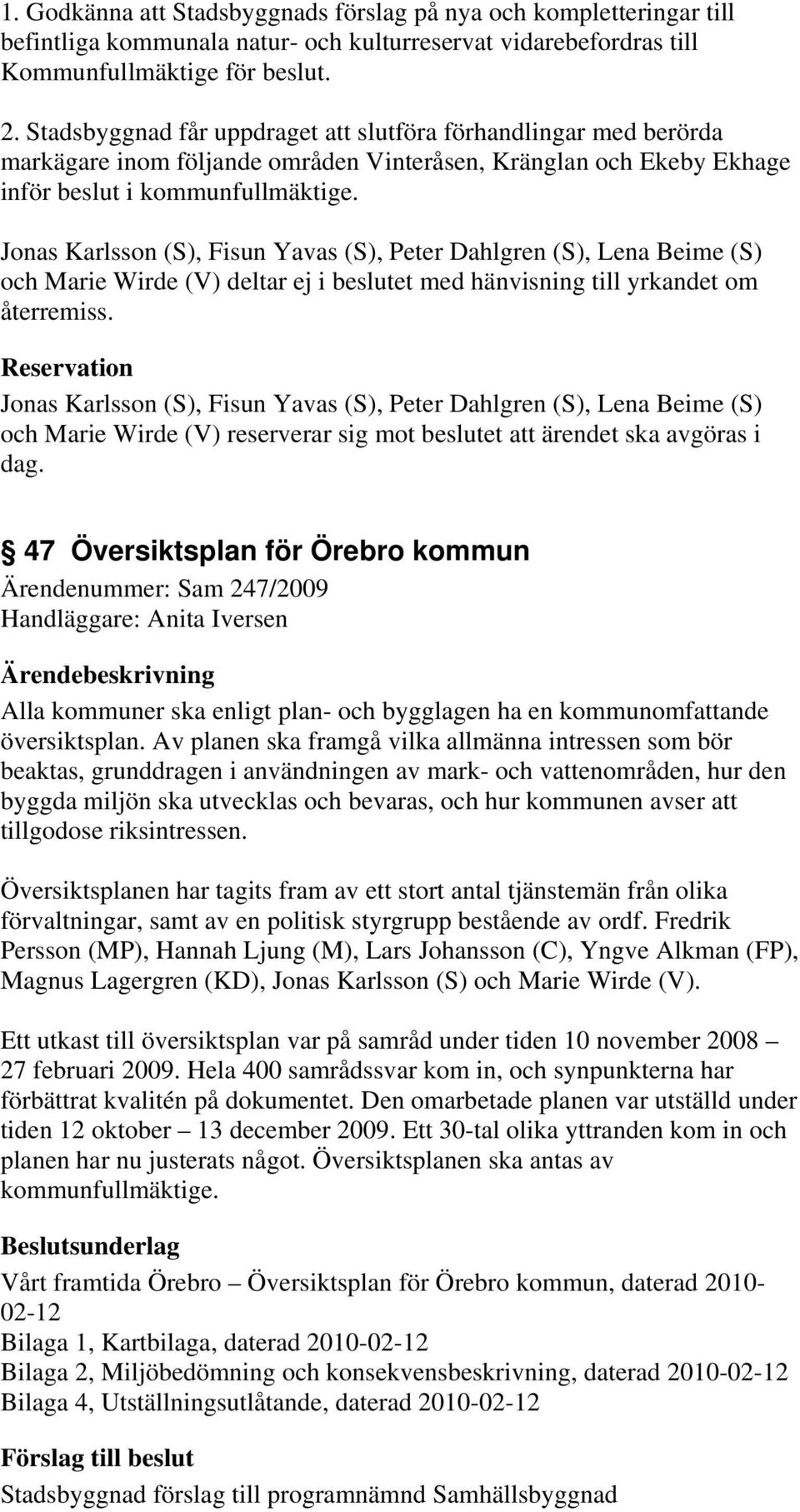 1. Godkänna att Stadsbyggnads förslag på nya och kompletteringar till befintliga kommunala natur- och kulturreservat vidarebefordras till Kommunfullmäktige för beslut.

2. Stadsbyggnad får uppdraget att slutföra förhandlingar med berörda markägare inom följande områden Vinteråsen, Kränglan och Ekeby Ekhage inför beslut i kommunfullmäktige.

Jonas Karlsson (S), Fisun Yavas (S), Peter Dahlgren (S), Lena Beime (S) och Marie Wirde (V) deltar ej i beslutet med hänvisning till yrkandet om återremiss.

Reservation
Jonas Karlsson (S), Fisun Yavas (S), Peter Dahlgren (S), Lena Beime (S) och Marie Wirde (V) reserverar sig mot beslutet att ärendet ska avgöras i dag.

§ 47 Översiktsplan för Örebro kommun
Ärendenummer: Sam 247/2009
Handläggare: Anita Iversen

Ärendebeskrivning
Alla kommuner ska enligt plan- och bygglagen ha en kommunomfattande översiktsplan. Av planen ska framgå vilka allmänna intressen som bör beaktas, grunddragen i användningen av mark- och vattenområden, hur den byggda miljön ska utvecklas och bevaras, och hur kommunen avser att tillgodose riksintressen.

Översiktsplanen har tagits fram av ett stort antal tjänstemän från olika förvaltningar, samt av en politisk styrgrupp bestående av ordf. Fredrik Persson (MP), Hannah Ljung (M), Lars Johansson (C), Yngve Alkman (FP), Magnus Lagergren (KD), Jonas Karlsson (S) och Marie Wirde (V).

Ett utkast till översiktsplan var på samråd under tiden 10 november 2008 – 27 februari 2009. Hela 400 samrådssvar kom in, och synpunkterna har förbättrat kvalitén på dokumentet. Den omarbetade planen var utställd under tiden 12 oktober – 13 december 2009. Ett 30-tal olika yttranden kom in och planen har nu justerats något. Översiktsplanen ska antas av kommunfullmäktige.

Beslutsunderlag
Vårt framtida Örebro – Översiktsplan för Örebro kommun, daterad 2010-02-12
Bilaga 1, Kartbilaga, daterad 2010-02-12
Bilaga 2, Miljöbedömning och konsekvensbeskrivning, daterad 2010-02-12
Bilaga 4, Utställningsutlåtande, daterad 2010-02-12

Förslag till beslut
Stadsbyggnad förslag till programnämnd Samhällsbyggnad